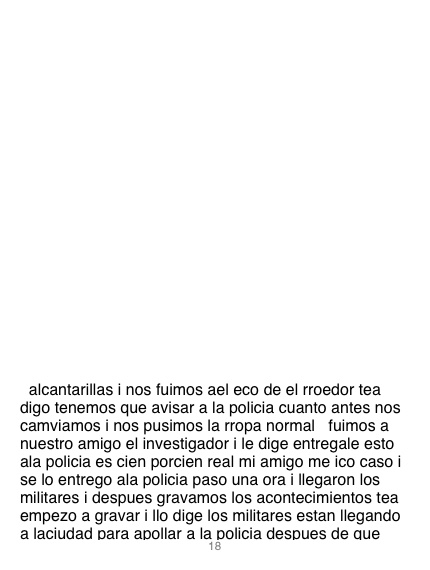 alcantarillas i nos fuimos ael eco de el rroedor tea digo tenemos que avisar a la policia cuanto antes nos camviamos i nos pusimos la rropa normal fuimos a nuestro amigo el investigador i le dige entregale esto ala policia es cien porcien real mi amigo me ico caso i se lo entrego ala policia paso una ora i llegaron los militares i despues gravamos los acontecimientos tea empezo a gravar i llo dige los militares estan llegando a laciudad para apollar a la policia despues de que

18